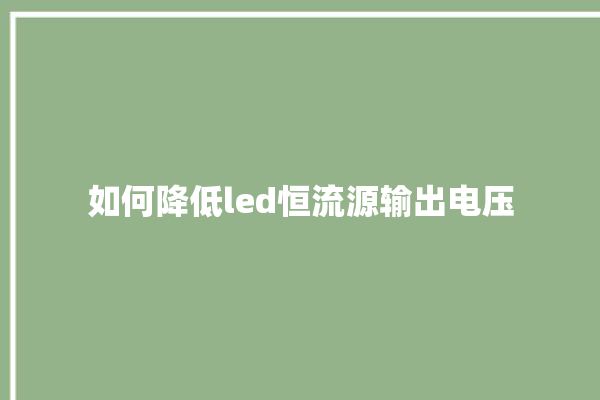 如何降低led恒流源输出电压